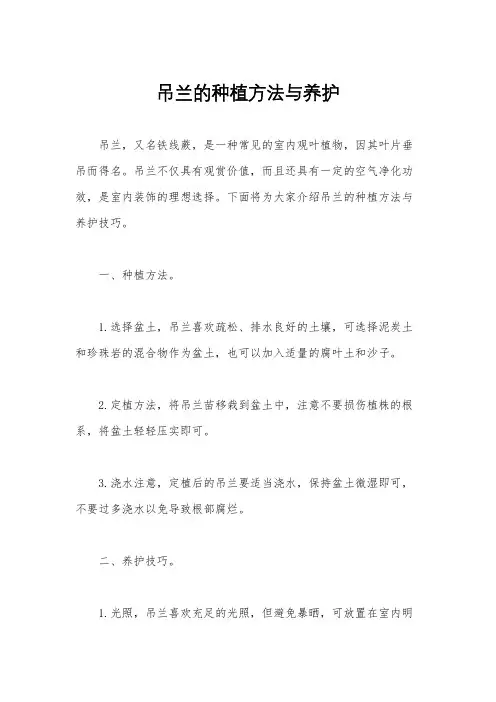 吊兰的种植方法与养护

吊兰，又名铁线蕨，是一种常见的室内观叶植物，因其叶片垂吊而得名。吊兰不仅具有观赏价值，而且还具有一定的空气净化功效，是室内装饰的理想选择。下面将为大家介绍吊兰的种植方法与养护技巧。

一、种植方法。

1. 选择盆土，吊兰喜欢疏松、排水良好的土壤，可选择泥炭土和珍珠岩的混合物作为盆土，也可以加入适量的腐叶土和沙子。

2. 定植方法，将吊兰苗移栽到盆土中，注意不要损伤植株的根系，将盆土轻轻压实即可。

3. 浇水注意，定植后的吊兰要适当浇水，保持盆土微湿即可，不要过多浇水以免导致根部腐烂。

二、养护技巧。

1. 光照，吊兰喜欢充足的光照，但避免暴晒，可放置在室内明